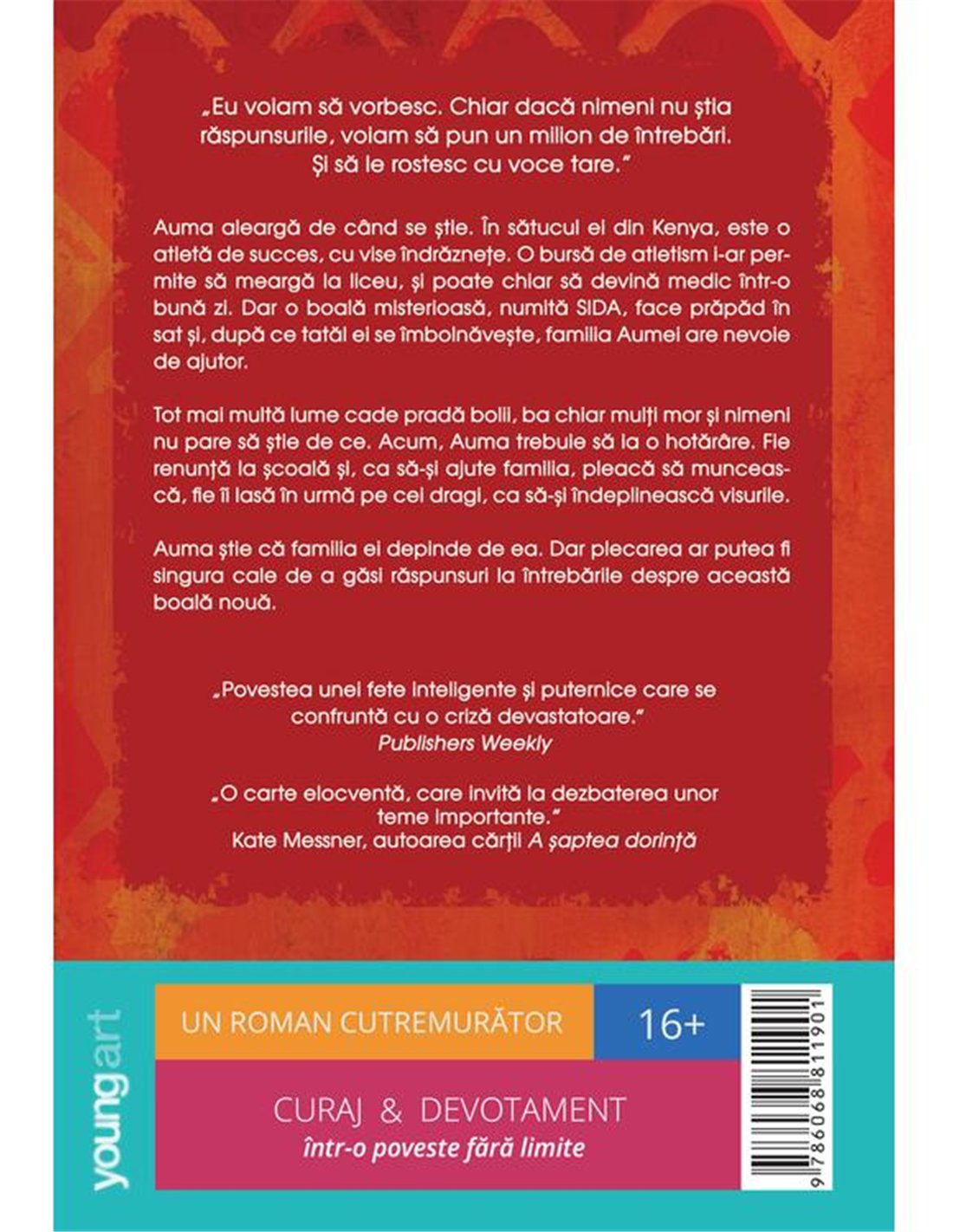 „Eu voiam să vorbesc. Chiar dacă nimeni nu știa răspunsurile, voiam să pun un milion de întrebări. Și să le rostesc cu voce tare."

Auma aleargă de când se știe. În sătucul ei din Kenya, este o atletă de succes, cu vise îndrăznețe. O bursă de atletism i-ar permite să meargă la liceu, și poate chiar să devină medic într-o bună zi. Dar o boală misterioasă, numită SIDA, face prăpăd în sat și, după ce tatăl ei se îmbolnăvește, familia Aumei are nevoie de ajutor.

Tot mai multă lume cade pradă bolii, ba chiar mulți mor și nimeni nu pare să știe de ce. Acum, Auma trebuie să ia o hotărâre. Fie renunță la școală și, ca să-și ajute familia, pleacă să muncească, fie îi lasă în urmă pe cei dragi, ca să-și îndeplinească visurile.

Auma știe că familia ei depinde de ea. Dar plecarea ar putea fi singura cale de a găsi răspunsuri la întrebările despre această boală nouă.

„Povestea unei fete inteligente și puternice care se confruntă cu o criză devastatoare."
Publishers Weekly

„O carte elocventă, care invită la dezbaterea unor teme importante."
Kate Messner, autoarea cărții A șaptea dorință

youngart

UN ROMAN CUTREMURĂTOR

16+

CURAJ & DEVOTAMENT
într-o poveste fără limite

9 786068 811901